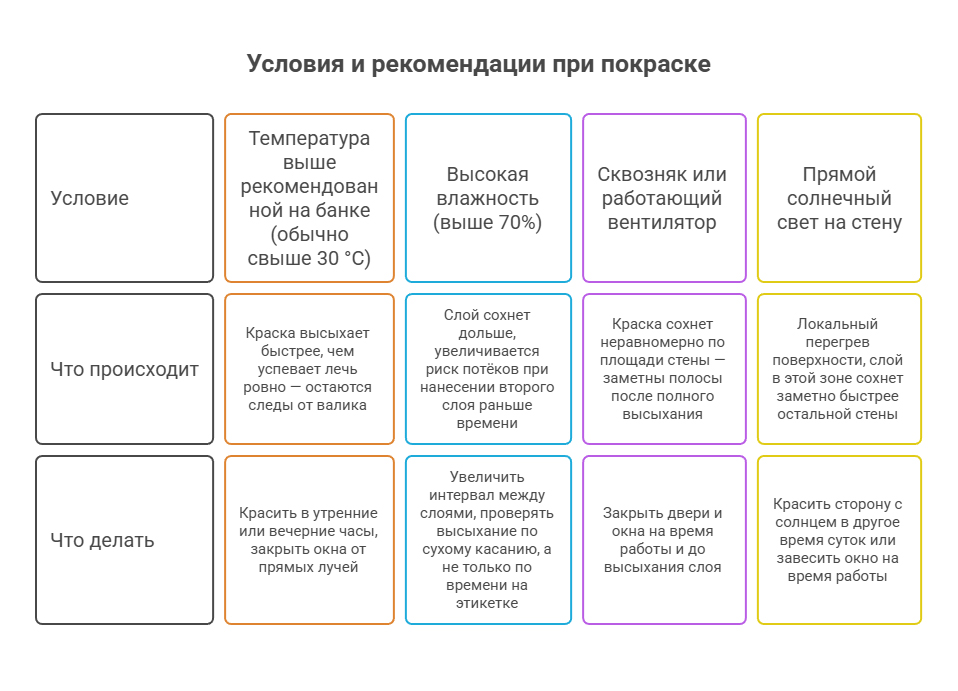 Условия и рекомендации при покраске

| Условие | Температура выше рекомендованной на банке (обычно свыше 30 °C) | Высокая влажность (выше 70%) | Сквозняк или работающий вентилятор | Прямой солнечный свет на стену |
|---|---|---|---|---|
| Что происходит | Краска высыхает быстрее, чем успевает лечь ровно — остаются следы от валика | Слой сохнет дольше, увеличивается риск потёков при нанесении второго слоя раньше времени | Краска сохнет неравномерно по площади стены — заметны полосы после полного высыхания | Локальный перегрев поверхности, слой в этой зоне сохнет заметно быстрее остальной стены |
| Что делать | Красить в утренние или вечерние часы, закрыть окна от прямых лучей | Увеличить интервал между слоями, проверять высыхание по сухому касанию, а не только по времени на этикетке | Закрыть двери и окна на время работы и до высыхания слоя | Красить сторону с солнцем в другое время суток или завесить окно на время работы |